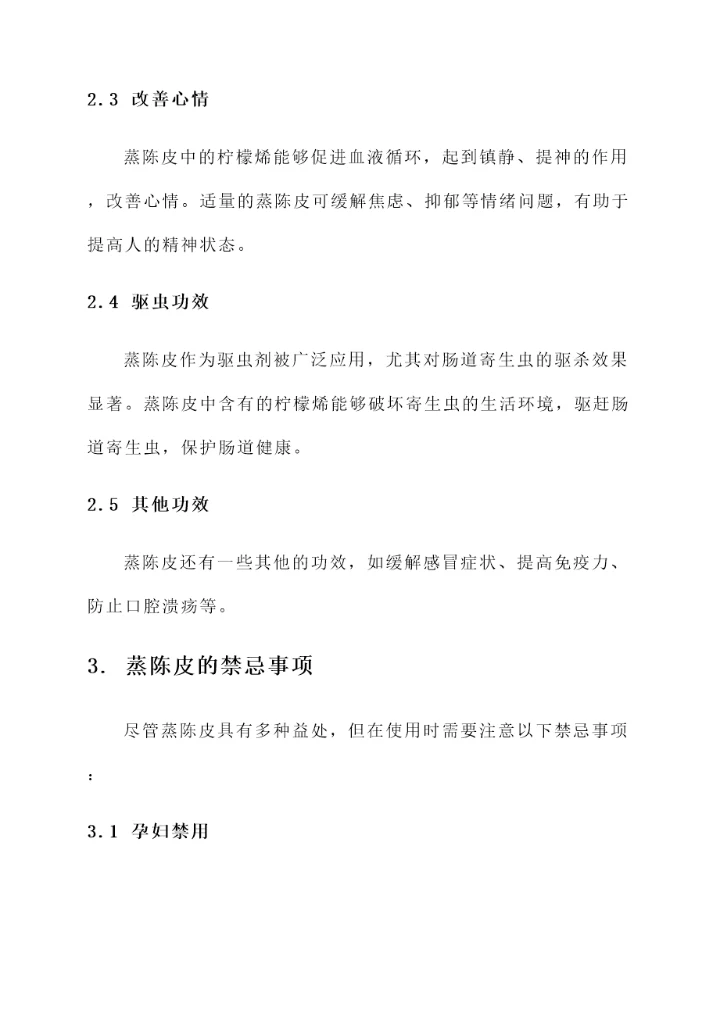 2.3 改善心情

蒸陈皮中的柠檬烯能够促进血液循环，起到镇静、提神的作用，改善心情。适量的蒸陈皮可缓解焦虑、抑郁等情绪问题，有助于提高人的精神状态。

2.4 驱虫功效

蒸陈皮作为驱虫剂被广泛应用，尤其对肠道寄生虫的驱杀效果显著。蒸陈皮中含有的柠檬烯能够破坏寄生虫的生活环境，驱赶肠道寄生虫，保护肠道健康。

2.5 其他功效

蒸陈皮还有一些其他的功效，如缓解感冒症状、提高免疫力、防止口腔溃疡等。

3. 蒸陈皮的禁忌事项

尽管蒸陈皮具有多种益处，但在使用时需要注意以下禁忌事项：

3.1 孕妇禁用